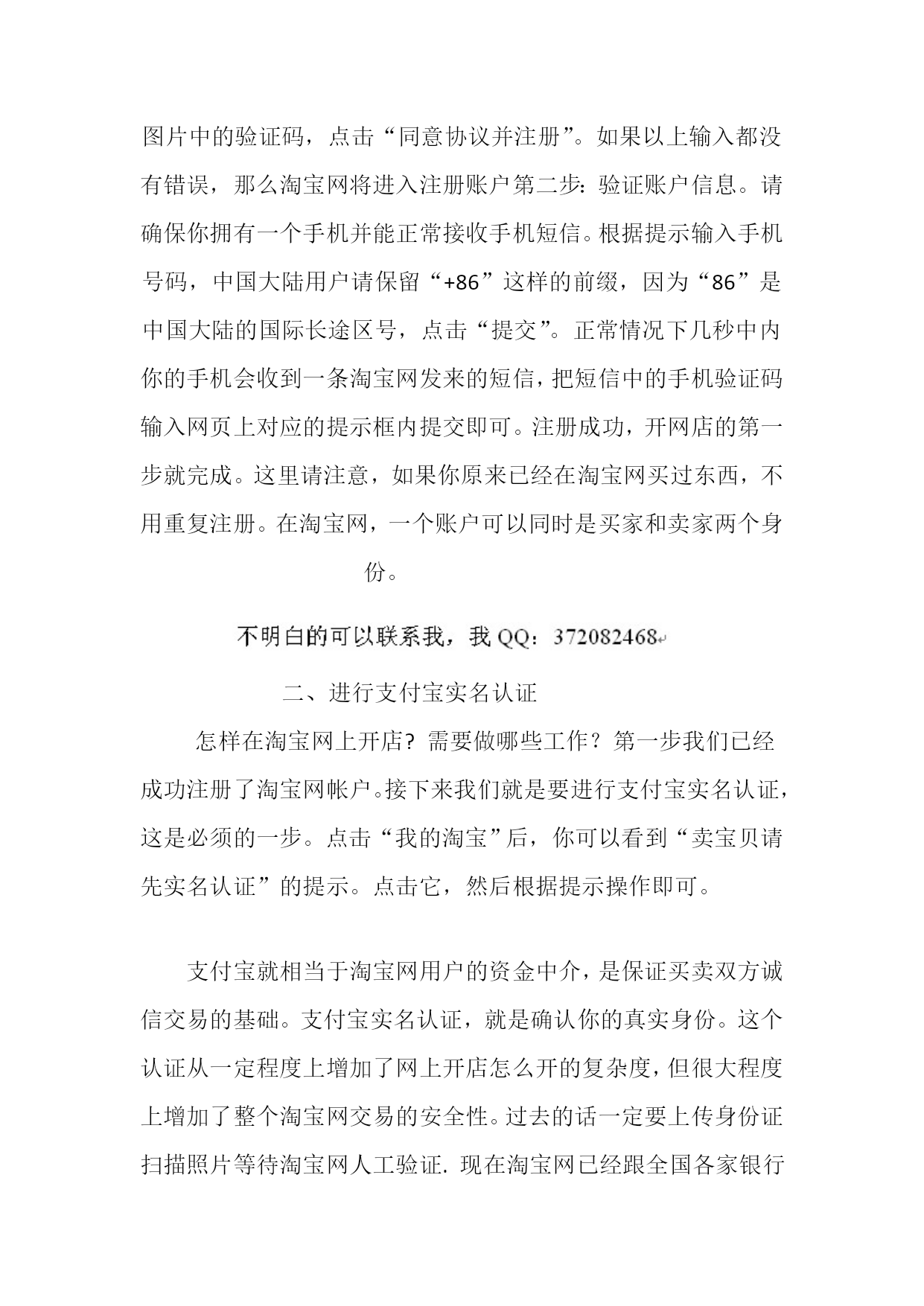 图片中的验证码，点击“同意协议并注册”。如果以上输入都没有错误，那么淘宝网将进入注册账户第二步：验证账户信息。请确保你拥有一个手机并能正常接收手机短信。根据提示输入手机号码，中国大陆用户请保留“+86”这样的前缀，因为“86”是中国大陆的国际长途区号，点击“提交”。正常情况下几秒中内你的手机会收到一条淘宝网发来的短信，把短信中的手机验证码输入网页上对应的提示框内提交即可。注册成功，开网店的第一步就完成。这里请注意，如果你原来已经在淘宝网买过东西，不用重复注册。在淘宝网，一个账户可以同时是买家和卖家两个身份。

不明白的可以联系我，我 QQ：372082468

二、进行支付宝实名认证

怎样在淘宝网上开店？需要做哪些工作？第一步我们已经成功注册了淘宝网帐户。接下来我们就是要进行支付宝实名认证，这是必须的一步。点击“我的淘宝”后，你可以看到“卖宝贝请先实名认证”的提示。点击它，然后根据提示操作即可。

支付宝就相当于淘宝网用户的资金中介，是保证买卖双方诚信交易的基础。支付宝实名认证，就是确认你的真实身份。这个认证从一定程度上增加了网上开店怎么开的复杂度，但很大程度上增加了整个淘宝网交易的安全性。过去的话一定要上传身份证扫描照片等待淘宝网人工验证. 现在淘宝网已经跟全国各家银行